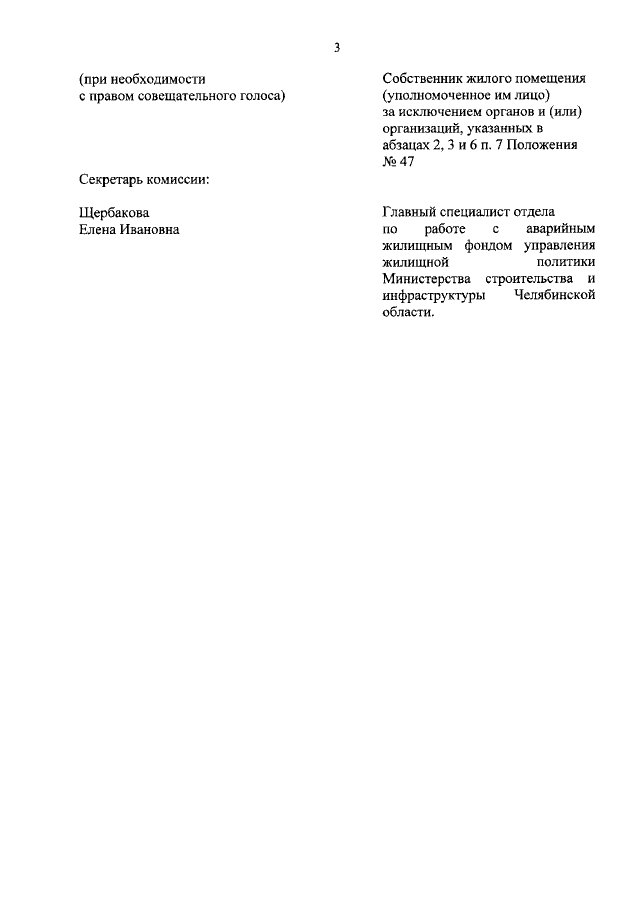 3

(при необходимости
с правом совещательного голоса)

Собственник жилого помещения (уполномоченное им лицо) за исключением органов и (или) организаций, указанных в абзацах 2, 3 и 6 п. 7 Положения № 47

Секретарь комиссии:

Щербакова
Елена Ивановна

Главный специалист отдела по работе с аварийным жилищным фондом управления жилищной политики Министерства строительства и инфраструктуры Челябинской области.